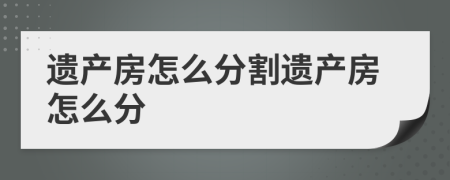 遗产房怎么分割遗产房怎么分